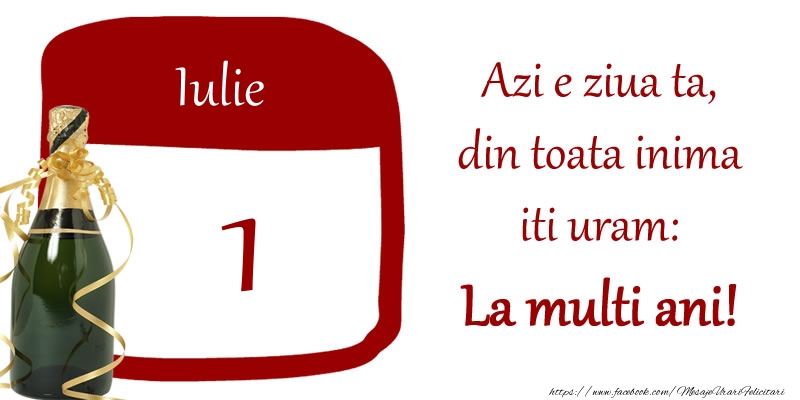 Iulie

1

Azi e ziua ta,
din toata inima
iti uram:
La multi ani!

https://www.facebook.com/MesajeUrariFelicitari